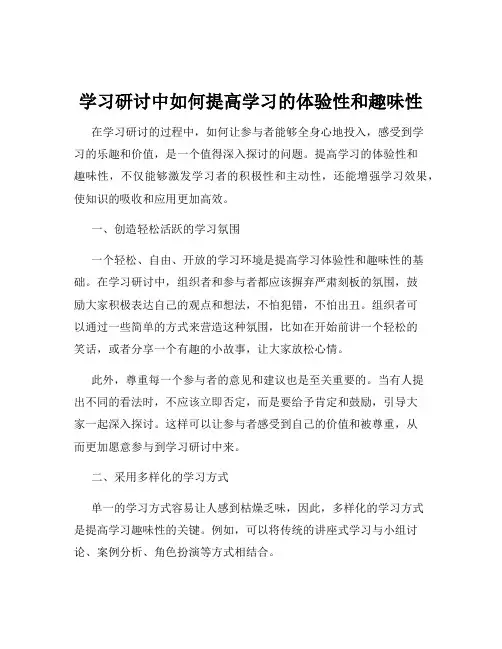 学习研讨中如何提高学习的体验性和趣味性

在学习研讨的过程中，如何让参与者能够全身心地投入，感受到学习的乐趣和价值，是一个值得深入探讨的问题。提高学习的体验性和趣味性，不仅能够激发学习者的积极性和主动性，还能增强学习效果，使知识的吸收和应用更加高效。

一、创造轻松活跃的学习氛围

一个轻松、自由、开放的学习环境是提高学习体验性和趣味性的基础。在学习研讨中，组织者和参与者都应该摒弃严肃刻板的氛围，鼓励大家积极表达自己的观点和想法，不怕犯错，不怕出丑。组织者可以通过一些简单的方式来营造这种氛围，比如在开始前讲一个轻松的笑话，或者分享一个有趣的小故事，让大家放松心情。

此外，尊重每一个参与者的意见和建议也是至关重要的。当有人提出不同的看法时，不应该立即否定，而是要给予肯定和鼓励，引导大家一起深入探讨。这样可以让参与者感受到自己的价值和被尊重，从而更加愿意参与到学习研讨中来。

二、采用多样化的学习方式

单一的学习方式容易让人感到枯燥乏味，因此，多样化的学习方式是提高学习趣味性的关键。例如，可以将传统的讲座式学习与小组讨论、案例分析、角色扮演等方式相结合。